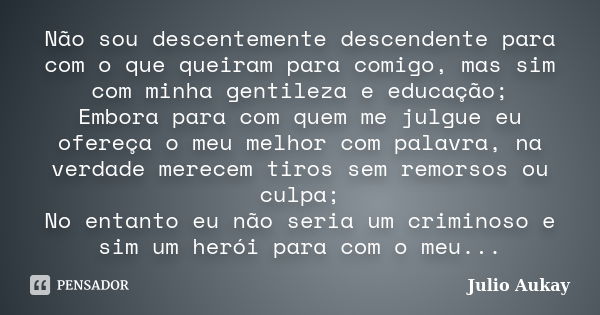 Não sou descentemente descendente para com o que queiram para comigo, mas sim com minha gentileza e educação;
Embora para com quem me julgue eu ofereça o meu melhor com palavra, na verdade merecem tiros sem remorsos ou culpa;
No entanto eu não seria um criminoso e sim um herói para com o meu...

PENSADOR

Julio Aukay